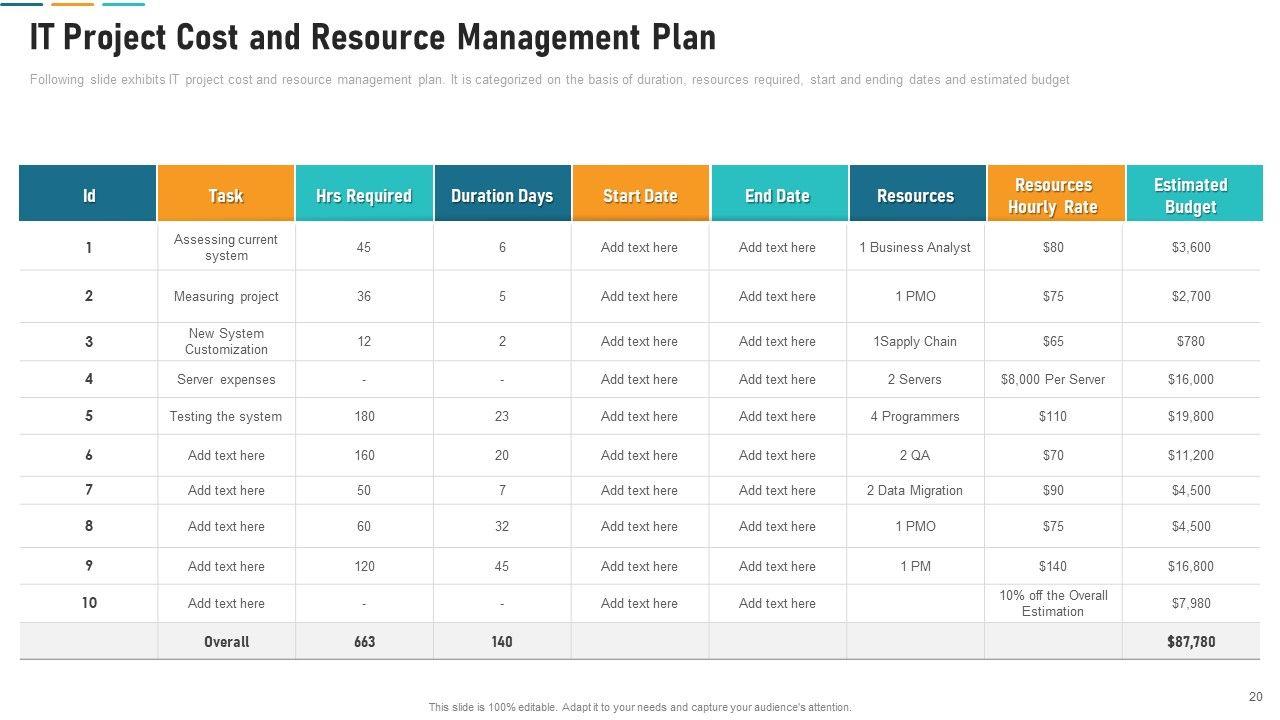 IT Project Cost and Resource Management Plan

Following slide exhibits IT project cost and resource management plan. It is categorized on the basis of duration, resources required, start and ending dates and estimated budget

| Id | Task | Hrs Required | Duration Days | Start Date | End Date | Resources | Resources Hourly Rate | Estimated Budget |
|---|---|---|---|---|---|---|---|---|
| 1 | Assessing current system | 45 | 6 | Add text here | Add text here | 1 Business Analyst | $80 | $3,600 |
| 2 | Measuring project | 36 | 5 | Add text here | Add text here | 1 PMO | $75 | $2,700 |
| 3 | New System Customization | 12 | 2 | Add text here | Add text here | 1Sapply Chain | $65 | $780 |
| 4 | Server expenses | - | - | Add text here | Add text here | 2 Servers | $8,000 Per Server | $16,000 |
| 5 | Testing the system | 180 | 23 | Add text here | Add text here | 4 Programmers | $110 | $19,800 |
| 6 | Add text here | 160 | 20 | Add text here | Add text here | 2 QA | $70 | $11,200 |
| 7 | Add text here | 50 | 7 | Add text here | Add text here | 2 Data Migration | $90 | $4,500 |
| 8 | Add text here | 60 | 32 | Add text here | Add text here | 1 PMO | $75 | $4,500 |
| 9 | Add text here | 120 | 45 | Add text here | Add text here | 1 PM | $140 | $16,800 |
| 10 | Add text here | - | - | Add text here | Add text here | | 10% off the Overall Estimation | $7,980 |
| | Overall | 663 | 140 | | | | | $87,780 |

20

This slide is 100% editable. Adapt it to your needs and capture your audience's attention.